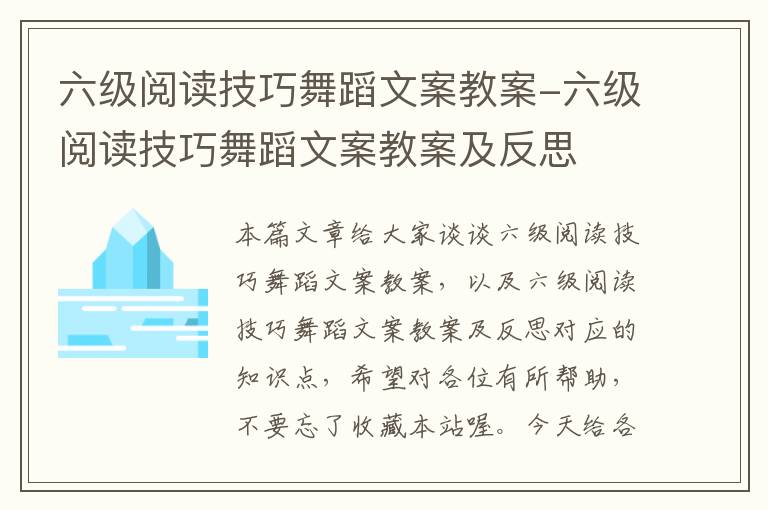 六级阅读技巧舞蹈文案教案-六级阅读技巧舞蹈文案教案及反思

本篇文章给大家谈谈六级阅读技巧舞蹈文案教案，以及六级阅读技巧舞蹈文案教案及反思对应的知识点，希望对各位有所帮助，不要忘了收藏本站喔。今天给各